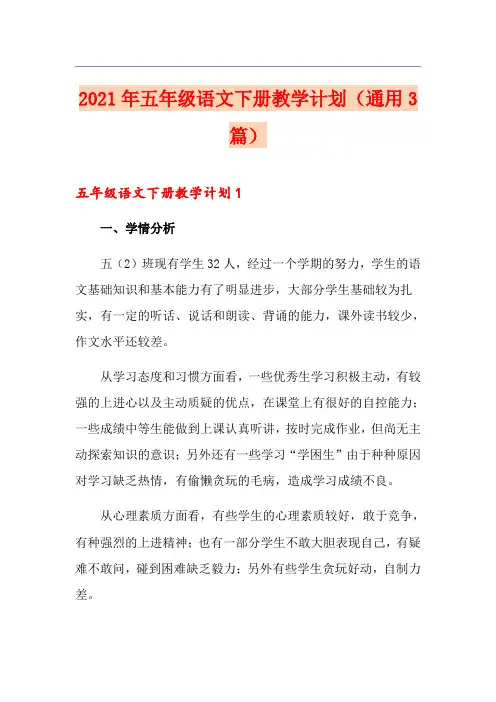 2021年五年级语文下册教学计划（通用3篇）

五年级语文下册教学计划1

一、学情分析

五（2）班现有学生32人，经过一个学期的努力，学生的语文基础知识和基本能力有了明显进步，大部分学生基础较为扎实，有一定的听话、说话和朗读、背诵的能力，课外读书较少，作文水平还较差。

从学习态度和习惯方面看，一些优秀生学习积极主动，有较强的上进心以及主动质疑的优点，在课堂上有很好的自控能力；一些成绩中等生能做到上课认真听讲，按时完成作业，但尚无主动探索知识的意识；另外还有一些学习“学困生”由于种种原因对学习缺乏热情，有偷懒贪玩的毛病，造成学习成绩不良。

从心理素质方面看，有些学生的心理素质较好，敢于竞争，有种强烈的上进精神；也有一部分学生不敢大胆表现自己，有疑难不敢问，碰到困难缺乏毅力；另外有些学生贪玩好动，自制力差。